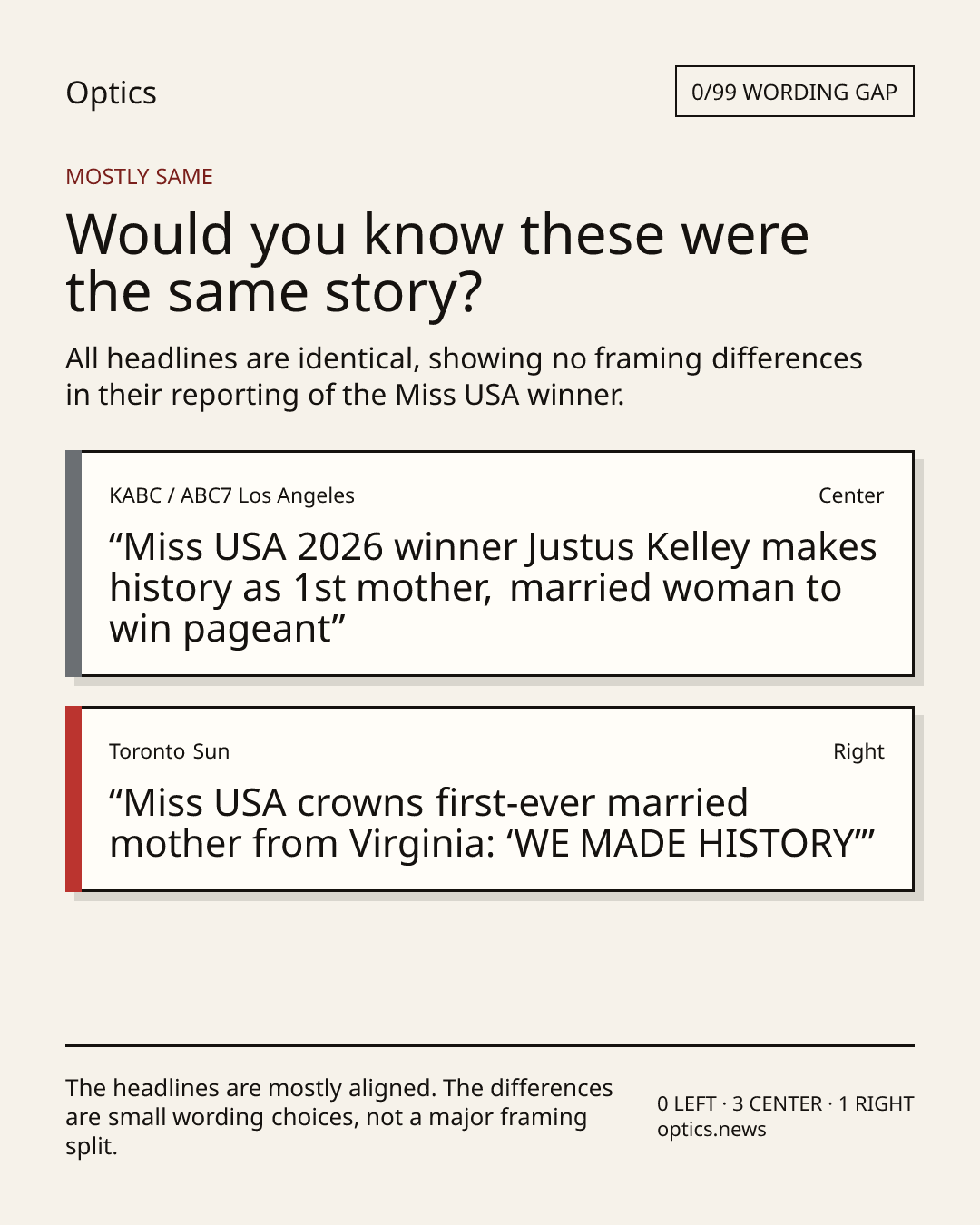 Optics

0/99 WORDING GAP

MOSTLY SAME

Would you know these were the same story?

All headlines are identical, showing no framing differences in their reporting of the Miss USA winner.

KABC / ABC7 Los Angeles

Center

"Miss USA 2026 winner Justus Kelley makes history as 1st mother, married woman to win pageant"

Toronto Sun

Right

"Miss USA crowns first-ever married mother from Virginia: 'WE MADE HISTORY'"

The headlines are mostly aligned. The differences are small wording choices, not a major framing split.

0 LEFT · 3 CENTER · 1 RIGHT
optics.news